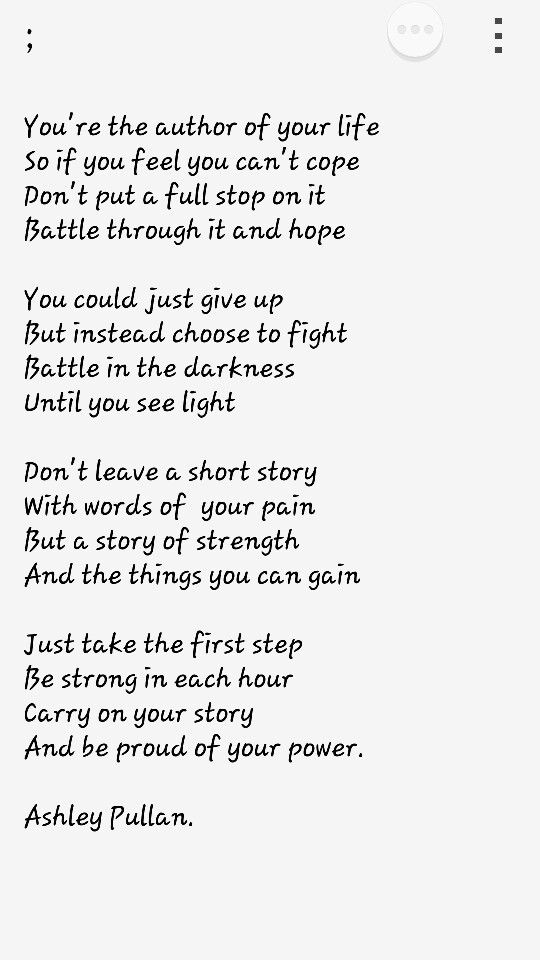 ;

You're the author of your life
So if you feel you can't cope
Don't put a full stop on it
Battle through it and hope

You could just give up
But instead choose to fight
Battle in the darkness
Until you see light

Don't leave a short story
With words of your pain
But a story of strength
And the things you can gain

Just take the first step
Be strong in each hour
Carry on your story
And be proud of your power.

Ashley Pullan.